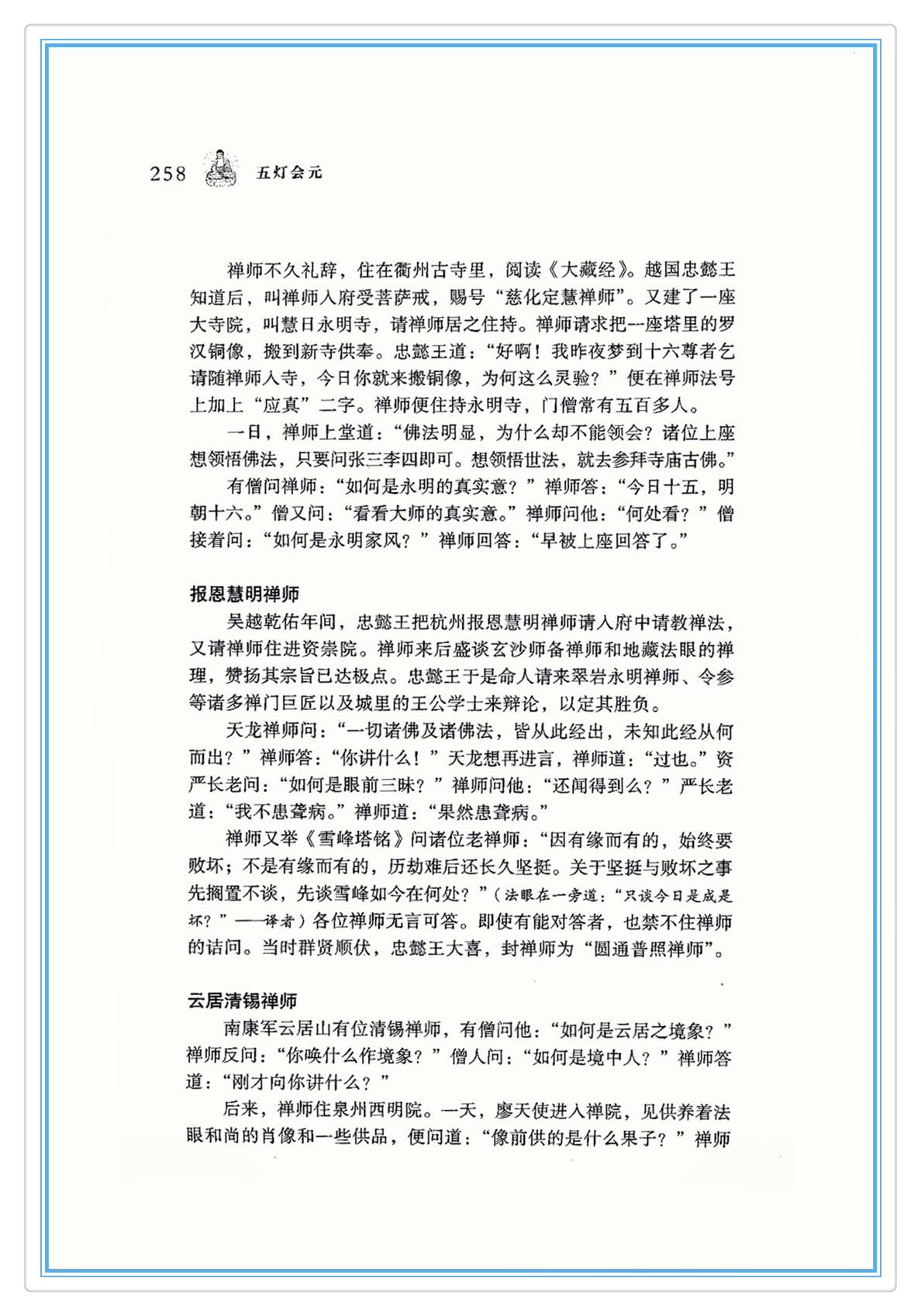 258 五灯会元

禅师不久礼辞，住在衢州古寺里，阅读《大藏经》。越国忠懿王知道后，叫禅师入府受菩萨戒，赐号“慈化定慧禅师”。又建了一座大寺院，叫慧日永明寺，请禅师居之住持。禅师请求把一座塔里的罗汉铜像，搬到新寺供奉。忠懿王道：“好啊！我昨夜梦到十六尊者乞请随禅师入寺，今日你就来搬铜像，为何这么灵验？”便在禅师法号上加上“应真”二字。禅师便住持永明寺，门僧常有五百多人。

一日，禅师上堂道：“佛法明显，为什么却不能领会？诸位上座想领悟佛法，只要问张三李四即可。想领悟世法，就去参拜寺庙古佛。”

有僧问禅师：“如何是永明的真实意？”禅师答：“今日十五，明朝十六。”僧又问：“看看大师的真实意。”禅师问他：“何处看？”僧接着问：“如何是永明家风？”禅师回答：“早被上座回答了。”

报恩慧明禅师

吴越乾佑年间，忠懿王把杭州报恩慧明禅师请入府中请教禅法，又请禅师住进资崇院。禅师来后盛谈玄沙师备禅师和地藏法眼的禅理，赞扬其宗旨已达极点。忠懿王于是命人请来翠岩永明禅师、令参等诸多禅门巨匠以及城里的王公学士来辩论，以定其胜负。

天龙禅师问：“一切诸佛及诸佛法，皆从此经出，未知此经从何而出？”禅师答：“你讲什么！”天龙想再进言，禅师道：“过也。”资严长老问：“如何是眼前三昧？”禅师问他：“还闻得到么？”严长老道：“我不患聋病。”禅师道：“果然患聋病。”

禅师又举《雪峰塔铭》问诸位老禅师：“因有缘而有的，始终要败坏；不是有缘而有的，历劫难后还长久坚挺。关于坚挺与败坏之事先搁置不谈，先谈雪峰如今在何处？”（法眼在一旁道：“只谈今日是成是坏？”——译者）各位禅师无言可答。即使有能对答者，也禁不住禅师的诘问。当时群贤顺伏，忠懿王大喜，封禅师为“圆通普照禅师”。

云居清锡禅师

南康军云居山有位清锡禅师，有僧问他：“如何是云居之境象？”禅师反问：“你唤什么作境象？”僧人问：“如何是境中人？”禅师答道：“刚才向你讲什么？”

后来，禅师住泉州西明院。一天，廖天使进入禅院，见供养着法眼和尚的肖像和一些供品，便问道：“像前供的是什么果子？”禅师